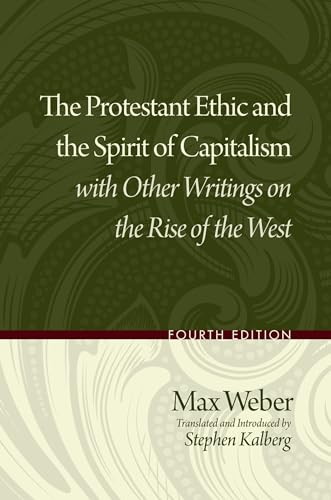 The Protestant Ethic and the Spirit of Capitalism with Other Writings on the Rise of the West

FOURTH EDITION

Max Weber

Translated and Introduced by Stephen Kalberg